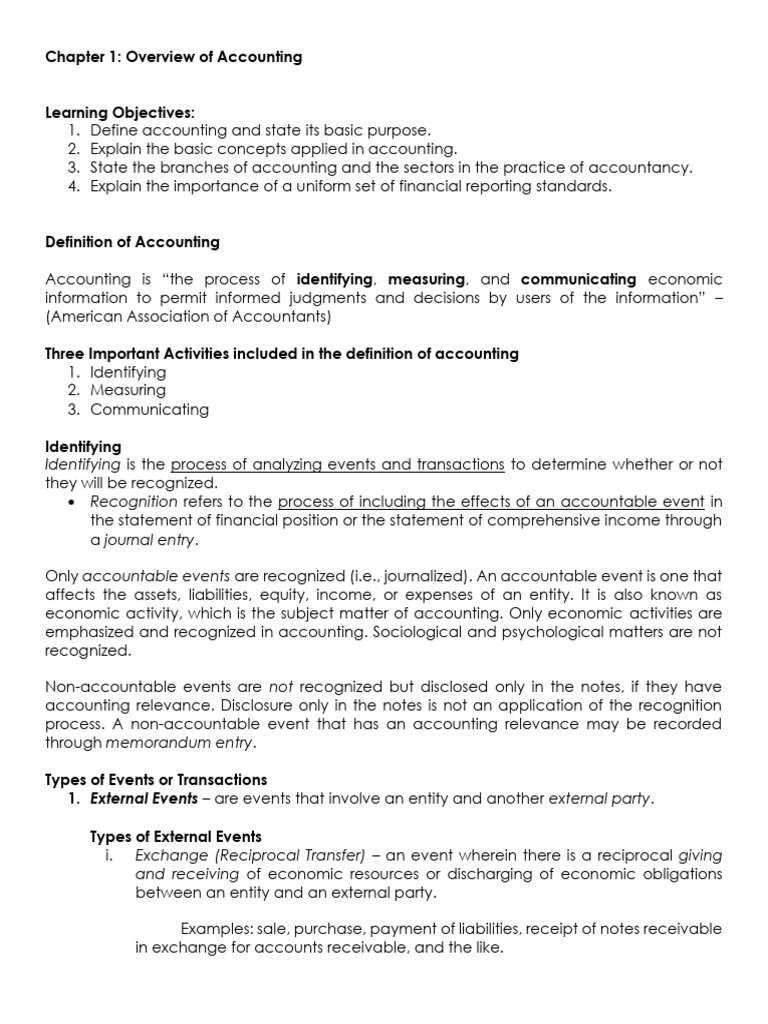 Chapter 1: Overview of Accounting

Learning Objectives:
1. Define accounting and state its basic purpose.
2. Explain the basic concepts applied in accounting.
3. State the branches of accounting and the sectors in the practice of accountancy.
4. Explain the importance of a uniform set of financial reporting standards.

Definition of Accounting

Accounting is "the process of identifying, measuring, and communicating economic information to permit informed judgments and decisions by users of the information" – (American Association of Accountants)

Three Important Activities included in the definition of accounting
1. Identifying
2. Measuring
3. Communicating

Identifying
Identifying is the process of analyzing events and transactions to determine whether or not they will be recognized.
• Recognition refers to the process of including the effects of an accountable event in the statement of financial position or the statement of comprehensive income through a journal entry.

Only accountable events are recognized (i.e., journalized). An accountable event is one that affects the assets, liabilities, equity, income, or expenses of an entity. It is also known as economic activity, which is the subject matter of accounting. Only economic activities are emphasized and recognized in accounting. Sociological and psychological matters are not recognized.

Non-accountable events are not recognized but disclosed only in the notes, if they have accounting relevance. Disclosure only in the notes is not an application of the recognition process. A non-accountable event that has an accounting relevance may be recorded through memorandum entry.

Types of Events or Transactions
1. External Events – are events that involve an entity and another external party.

Types of External Events
i. Exchange (Reciprocal Transfer) – an event wherein there is a reciprocal giving and receiving of economic resources or discharging of economic obligations between an entity and an external party.

Examples: sale, purchase, payment of liabilities, receipt of notes receivable in exchange for accounts receivable, and the like.